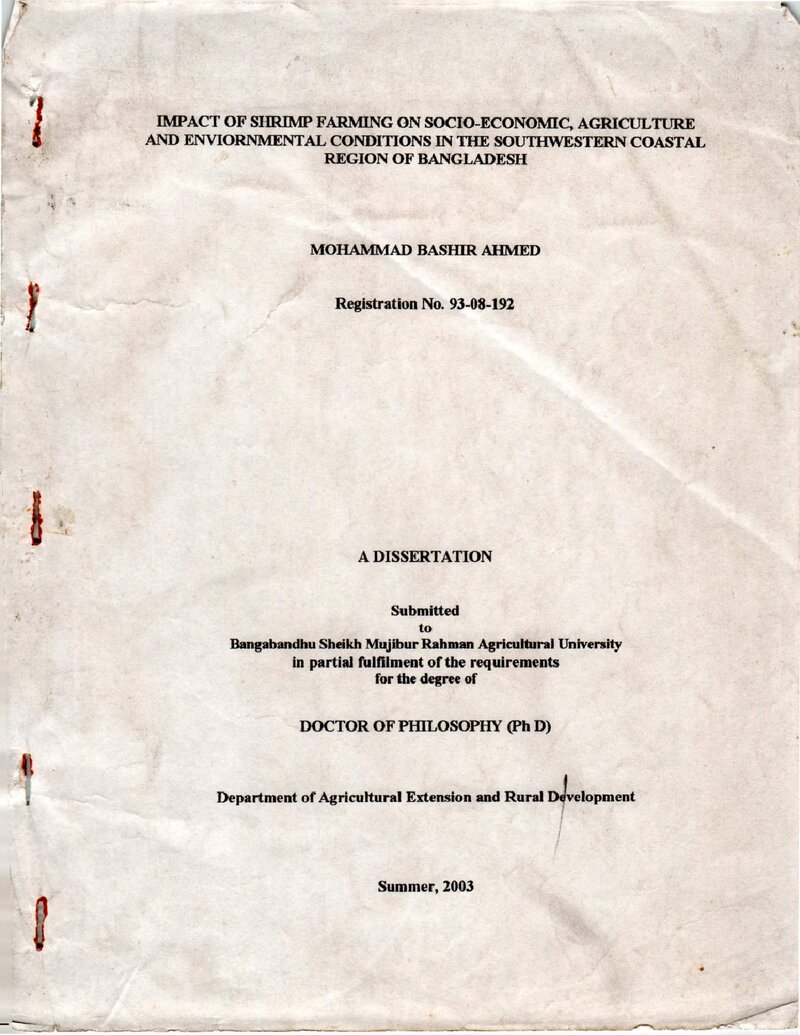 IMPACT OF SHRIMP FARMING ON SOCIO-ECONOMIC, AGRICULTURE AND ENVIORNMENTAL CONDITIONS IN THE SOUTHWESTERN COASTAL REGION OF BANGLADESH

MOHAMMAD BASHIR AHMED

Registration No. 93-08-192

A DISSERTATION

Submitted
to
Bangabandhu Sheikh Mujibur Rahman Agricultural University
in partial fulfilment of the requirements
for the degree of

DOCTOR OF PHILOSOPHY (Ph D)

Department of Agricultural Extension and Rural Development

Summer, 2003